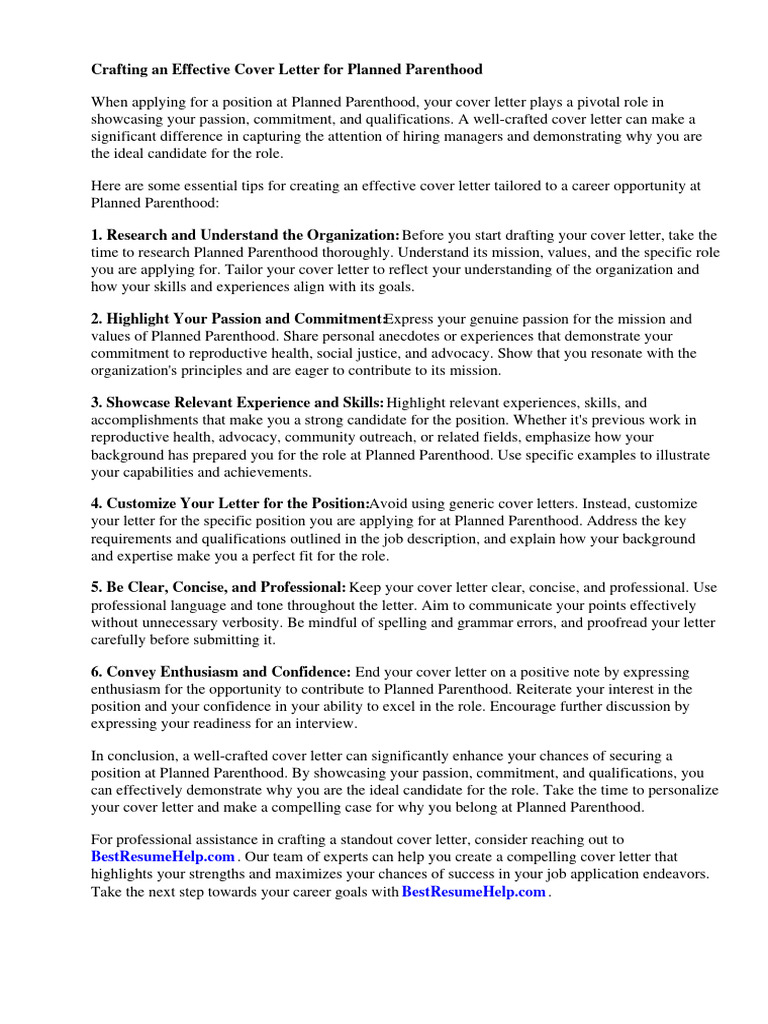 Crafting an Effective Cover Letter for Planned Parenthood

When applying for a position at Planned Parenthood, your cover letter plays a pivotal role in showcasing your passion, commitment, and qualifications. A well-crafted cover letter can make a significant difference in capturing the attention of hiring managers and demonstrating why you are the ideal candidate for the role.

Here are some essential tips for creating an effective cover letter tailored to a career opportunity at Planned Parenthood:

1. Research and Understand the Organization: Before you start drafting your cover letter, take the time to research Planned Parenthood thoroughly. Understand its mission, values, and the specific role you are applying for. Tailor your cover letter to reflect your understanding of the organization and how your skills and experiences align with its goals.

2. Highlight Your Passion and Commitment: Express your genuine passion for the mission and values of Planned Parenthood. Share personal anecdotes or experiences that demonstrate your commitment to reproductive health, social justice, and advocacy. Show that you resonate with the organization's principles and are eager to contribute to its mission.

3. Showcase Relevant Experience and Skills: Highlight relevant experiences, skills, and accomplishments that make you a strong candidate for the position. Whether it's previous work in reproductive health, advocacy, community outreach, or related fields, emphasize how your background has prepared you for the role at Planned Parenthood. Use specific examples to illustrate your capabilities and achievements.

4. Customize Your Letter for the Position: Avoid using generic cover letters. Instead, customize your letter for the specific position you are applying for at Planned Parenthood. Address the key requirements and qualifications outlined in the job description, and explain how your background and expertise make you a perfect fit for the role.

5. Be Clear, Concise, and Professional: Keep your cover letter clear, concise, and professional. Use professional language and tone throughout the letter. Aim to communicate your points effectively without unnecessary verbosity. Be mindful of spelling and grammar errors, and proofread your letter carefully before submitting it.

6. Convey Enthusiasm and Confidence: End your cover letter on a positive note by expressing enthusiasm for the opportunity to contribute to Planned Parenthood. Reiterate your interest in the position and your confidence in your ability to excel in the role. Encourage further discussion by expressing your readiness for an interview.

In conclusion, a well-crafted cover letter can significantly enhance your chances of securing a position at Planned Parenthood. By showcasing your passion, commitment, and qualifications, you can effectively demonstrate why you are the ideal candidate for the role. Take the time to personalize your cover letter and make a compelling case for why you belong at Planned Parenthood.

For professional assistance in crafting a standout cover letter, consider reaching out to BestResumeHelp.com . Our team of experts can help you create a compelling cover letter that highlights your strengths and maximizes your chances of success in your job application endeavors. Take the next step towards your career goals with BestResumeHelp.com .